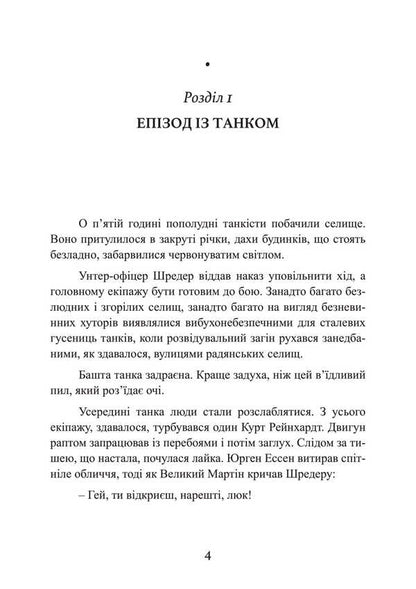 •

Розділ 1

ЕПІЗОД ІЗ ТАНКОМ

О п'ятій годині пополудні танкісти побачили селище. Воно притулилося в закруті річки, дахи будинків, що стоять безладно, забарвилися червонуватим світлом.

Унтер-офіцер Шредер віддав наказ уповільнити хід, а головному екіпажу бути готовим до бою. Занадто багато безлюдних і згорілих селищ, занадто багато на вигляд безневинних хуторів виявлялися вибухонебезпечними для сталевих гусениць танків, коли розвідувальний загін рухався занедбаними, як здавалося, вулицями радянських селищ.

Башта танка задраєна. Краще задуха, ніж цей в'їдливий пил, який роз'їдає очі.

Усередині танка люди стали розслаблятися. З усього екіпажу, здавалося, турбувався один Курт Рейнхардт. Двигун раптом запрацював із перебоями і потім заглух. Слідом за тишею, що настала, почулася лайка. Юрген Ессен витирав спітніле обличчя, тоді як Великий Мартін кричав Шредеру:

– Гей, ти відкриєш, нарешті, люк!

4